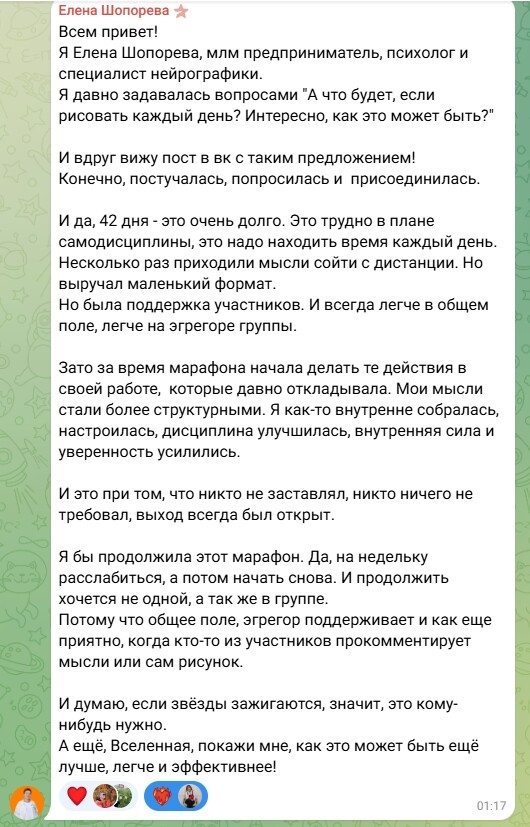 Елена Шопорева

Всем привет!
Я Елена Шопорева, млм предприниматель, психолог и специалист нейрографики.
Я давно задавалась вопросами "А что будет, если рисовать каждый день? Интересно, как это может быть?"

И вдруг вижу пост в вк с таким предложением!
Конечно, постучалась, попросилась и присоединилась.

И да, 42 дня - это очень долго. Это трудно в плане самодисциплины, это надо находить время каждый день. Несколько раз приходили мысли сойти с дистанции. Но выручал маленький формат.
Но была поддержка участников. И всегда легче в общем поле, легче на эгрегоре группы.

Зато за время марафона начала делать те действия в своей работе, которые давно откладывала. Мои мысли стали более структурными. Я как-то внутренне собралась, настроилась, дисциплина улучшилась, внутренняя сила и уверенность усилились.

И это при том, что никто не заставлял, никто ничего не требовал, выход всегда был открыт.

Я бы продолжила этот марафон. Да, на недельку расслабиться, а потом начать снова. И продолжить хочется не одной, а так же в группе.
Потому что общее поле, эгрегор поддерживает и как еще приятно, когда кто-то из участников прокомментирует мысли или сам рисунок.

И думаю, если звёзды зажигаются, значит, это кому-нибудь нужно.
А ещё, Вселенная, покажи мне, как это может быть ещё лучше, легче и эффективнее!

01:17